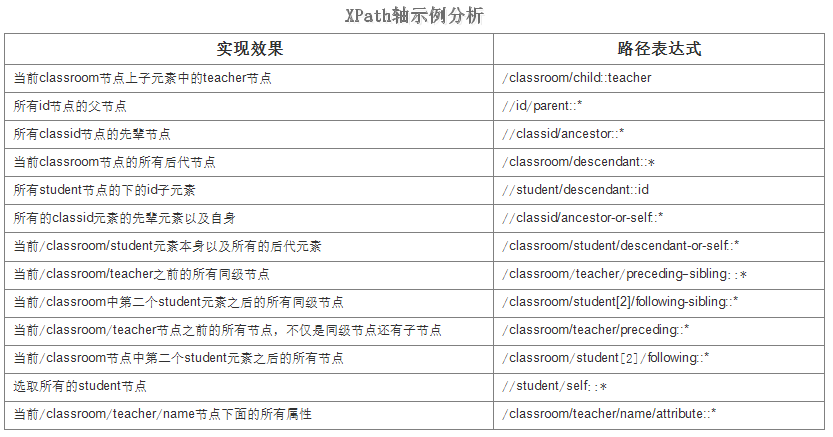 XPath轴示例分析

| 实现效果 | 路径表达式 |
|---|---|
| 当前classroom节点上子元素中的teacher节点 | /classroom/child::teacher |
| 所有id节点的父节点 | //id/parent::* |
| 所有classid节点的先辈节点 | //classid/ancestor::* |
| 当前classroom节点的所有后代节点 | /classroom/descendant::* |
| 所有student节点的下的id子元素 | //student/descendant::id |
| 所有的classid元素的先辈元素以及自身 | //classid/ancestor-or-self::* |
| 当前/classroom/student元素本身以及所有的后代元素 | /classroom/student/descendant-or-self::* |
| 当前/classroom/teacher之前的所有同级节点 | /classroom/teacher/preceding-sibling::* |
| 当前/classroom中第二个student元素之后的所有同级节点 | /classroom/student[2]/following-sibling::* |
| 当前/classroom/teacher节点之前的所有节点，不仅是同级节点还有子节点 | /classroom/teacher/preceding::* |
| 当前/classroom节点中第二个student元素之后的所有节点 | /classroom/student[2]/following::* |
| 选取所有的student节点 | //student/self::* |
| 当前/classroom/teacher/name节点下面的所有属性 | /classroom/teacher/name/attribute::* |